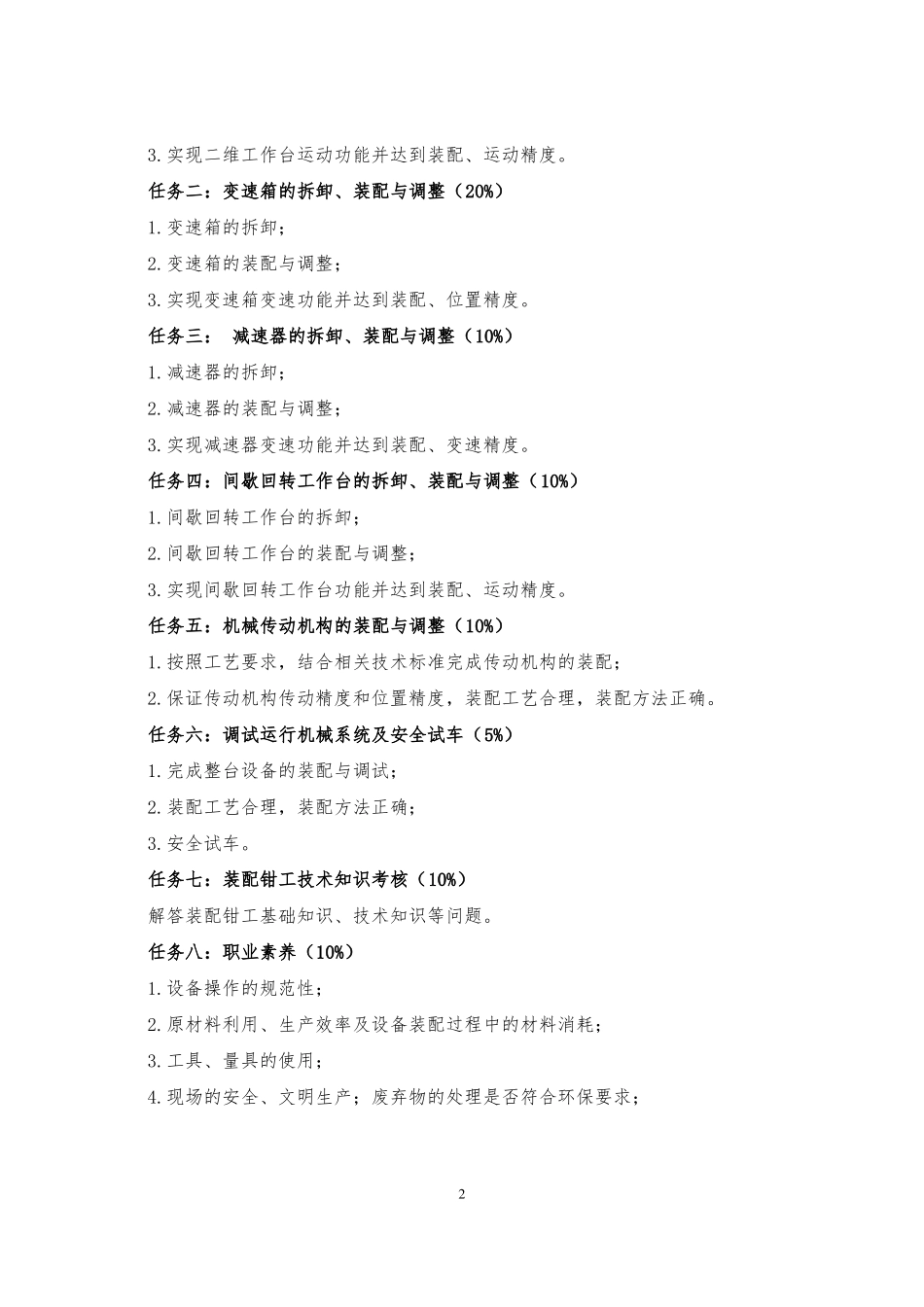 3.实现二维工作台运动功能并达到装配、运动精度。

任务二：变速箱的拆卸、装配与调整（20%）

1.变速箱的拆卸；

2.变速箱的装配与调整；

3.实现变速箱变速功能并达到装配、位置精度。

任务三： 减速器的拆卸、装配与调整（10%）

1.减速器的拆卸；

2.减速器的装配与调整；

3.实现减速器变速功能并达到装配、变速精度。

任务四：间歇回转工作台的拆卸、装配与调整（10%）

1.间歇回转工作台的拆卸；

2.间歇回转工作台的装配与调整；

3.实现间歇回转工作台功能并达到装配、运动精度。

任务五：机械传动机构的装配与调整（10%）

1.按照工艺要求，结合相关技术标准完成传动机构的装配；

2.保证传动机构传动精度和位置精度，装配工艺合理，装配方法正确。

任务六：调试运行机械系统及安全试车（5%）

1.完成整台设备的装配与调试；

2.装配工艺合理，装配方法正确；

3.安全试车。

任务七：装配钳工技术知识考核（10%）

解答装配钳工基础知识、技术知识等问题。

任务八：职业素养（10%）

1.设备操作的规范性；

2.原材料利用、生产效率及设备装配过程中的材料消耗；

3.工具、量具的使用；

4.现场的安全、文明生产；废弃物的处理是否符合环保要求；

2